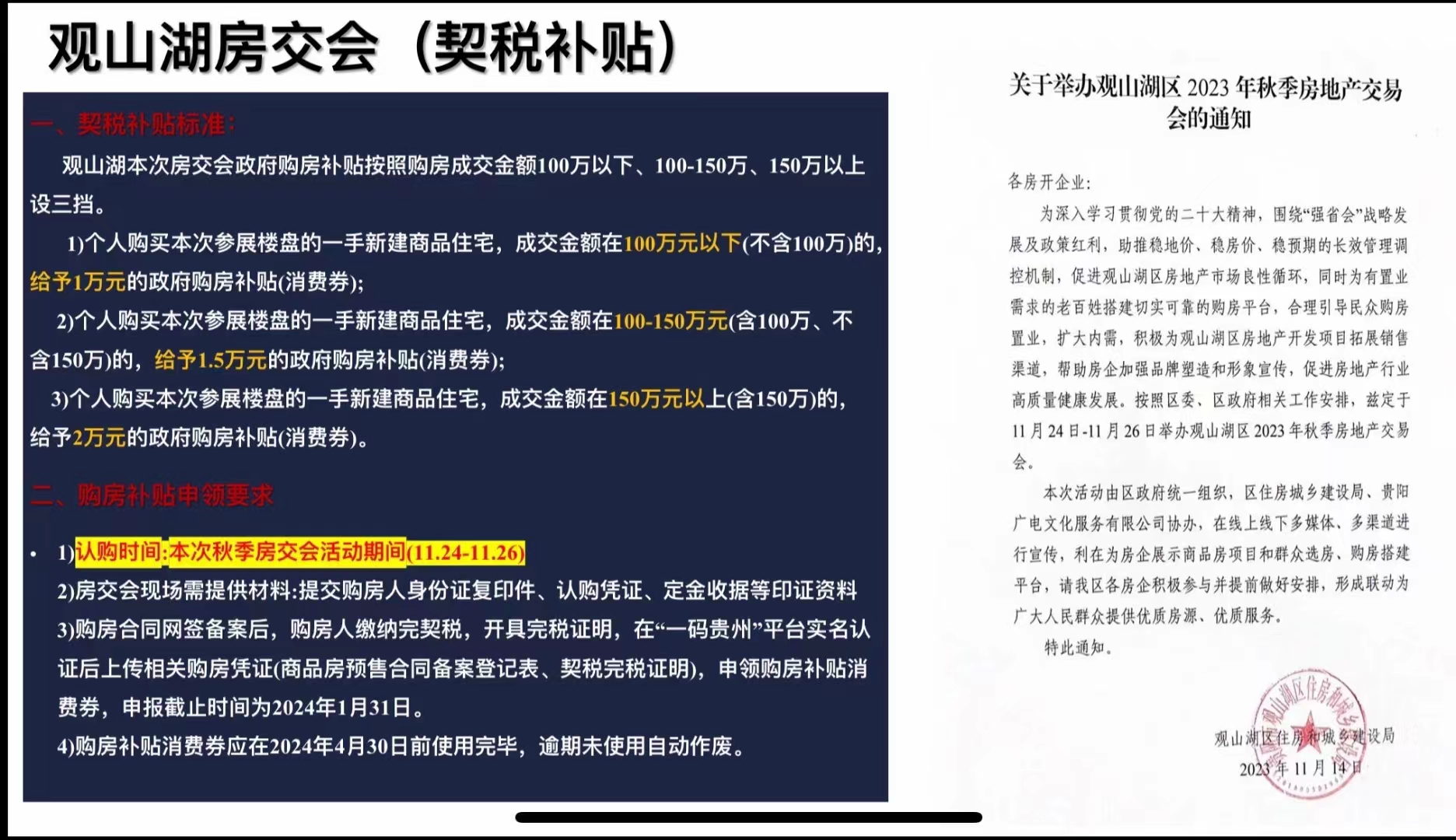 观山湖房交会（契税补贴）

一、契税补贴标准：

观山湖本次房交会政府购房补贴按照购房成交金额100万以下、100-150万、150万以上设三挡。

1)个人购买本次参展楼盘的一手新建商品住宅，成交金额在100万元以下(不含100万)的，给予1万元的政府购房补贴(消费券);

2)个人购买本次参展楼盘的一手新建商品住宅，成交金额在100-150万元(含100万、不含150万)的，给予1.5万元的政府购房补贴(消费券);

3)个人购买本次参展楼盘的一手新建商品住宅，成交金额在150万元以上(含150万)的，给予2万元的政府购房补贴(消费券)。

二、购房补贴申领要求

• 1)认购时间:本次秋季房交会活动期间(11.24-11.26)

2)房交会现场需提供材料:提交购房人身份证复印件、认购凭证、定金收据等印证资料

3)购房合同网签备案后，购房人缴纳完契税，开具完税证明，在“一码贵州”平台实名认证后上传相关购房凭证(商品房预售合同备案登记表、契税完税证明)，申领购房补贴消费券，申报截止时间为2024年1月31日。

4)购房补贴消费券应在2024年4月30日前使用完毕，逾期未使用自动作废。

关于举办观山湖区2023年秋季房地产交易会的通知

各房开企业:

为深入学习贯彻党的二十大精神，围绕“强省会”战略发展及政策红利，助推稳地价、稳房价、稳预期的长效管理调控机制，促进观山湖区房地产市场良性循环，同时为有置业需求的老百姓搭建切实可靠的购房平台，合理引导民众购房置业，扩大内需，积极为观山湖区房地产开发项目拓展销售渠道，帮助房企加强品牌塑造和形象宣传，促进房地产行业高质量健康发展。按照区委、区政府相关工作安排，兹定于11月24日-11月26日举办观山湖区2023年秋季房地产交易会。

本次活动由区政府统一组织，区住房城乡建设局、贵阳广电文化服务有限公司协办，在线上线下多媒体、多渠道进行宣传，利在为房企展示商品房项目和群众选房、购房搭建平台，请我区各房企积极参与并提前做好安排，形成联动为广大人民群众提供优质房源、优质服务。

特此通知。

观山湖区住房和城乡建设局

2023年11月14日